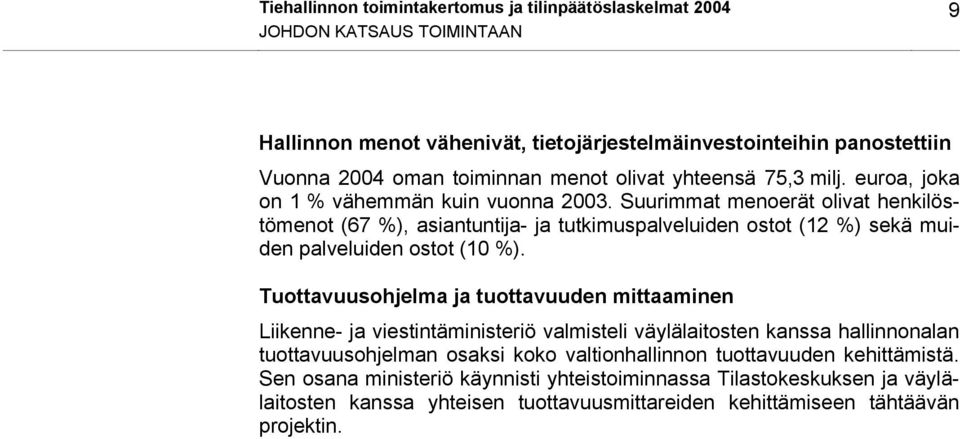 Tiehallinnon toimintakertomus ja tilinpäätöslaskelmat 2004
JOHDON KATSAUS TOIMINTAAN

9

Hallinnon menot vähenivät, tietojärjestelmäinvestointeihin panostettiin

Vuonna 2004 oman toiminnan menot olivat yhteensä 75,3 milj. euroa, joka on 1 % vähemmän kuin vuonna 2003. Suurimmat menoerät olivat henkilöstömenot (67 %), asiantuntija- ja tutkimuspalveluiden ostot (12 %) sekä muiden palveluiden ostot (10 %).

Tuottavuusohjelma ja tuottavuuden mittaaminen

Liikenne- ja viestintäministeriö valmisteli väylälaitosten kanssa hallinnonalan tuottavuusohjelman osaksi koko valtionhallinnon tuottavuuden kehittämistä. Sen osana ministeriö käynnisti yhteistoiminnassa Tilastokeskuksen ja väylälaitosten kanssa yhteisen tuottavuusmittareiden kehittämiseen tähtäävän projektin.